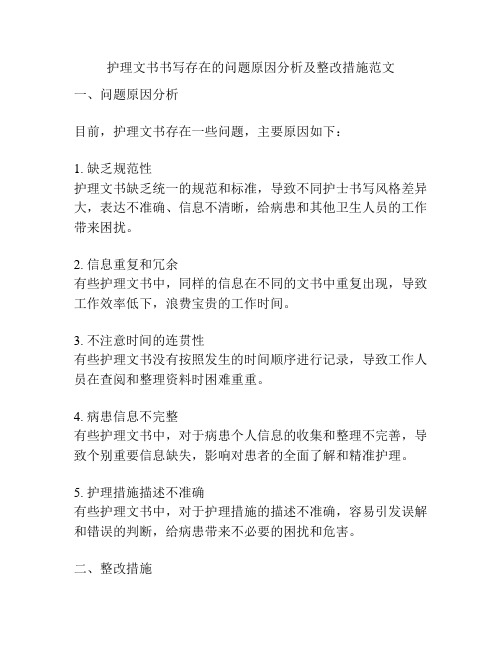 护理文书书写存在的问题原因分析及整改措施范文

一、问题原因分析

目前，护理文书存在一些问题，主要原因如下：

1. 缺乏规范性
护理文书缺乏统一的规范和标准，导致不同护士书写风格差异大，表达不准确、信息不清晰，给病患和其他卫生人员的工作带来困扰。

2. 信息重复和冗余
有些护理文书中，同样的信息在不同的文书中重复出现，导致工作效率低下，浪费宝贵的工作时间。

3. 不注意时间的连贯性
有些护理文书没有按照发生的时间顺序进行记录，导致工作人员在查阅和整理资料时困难重重。

4. 病患信息不完整
有些护理文书中，对于病患个人信息的收集和整理不完善，导致个别重要信息缺失，影响对患者的全面了解和精准护理。

5. 护理措施描述不准确
有些护理文书中，对于护理措施的描述不准确，容易引发误解和错误的判断，给病患带来不必要的困扰和危害。

二、整改措施